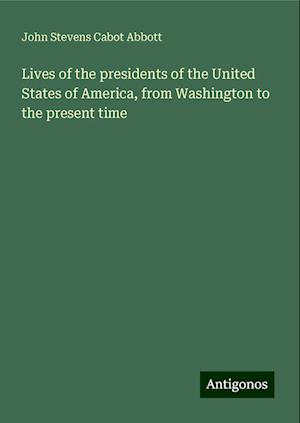 John Stevens Cabot Abbott

Lives of the presidents of the United States of America, from Washington to the present time

Antigonos